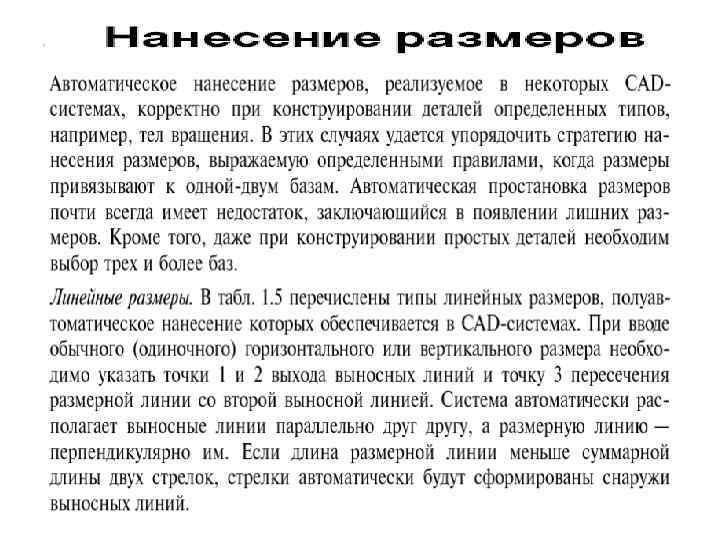 Нанесение размеров

Автоматическое нанесение размеров, реализуемое в некоторых CAD-системах, корректно при конструировании деталей определенных типов, например, тел вращения. В этих случаях удается упорядочить стратегию нанесения размеров, выражаемую определенными правилами, когда размеры привязывают к одной-двум базам. Автоматическая простановка размеров почти всегда имеет недостаток, заключающийся в появлении лишних размеров. Кроме того, даже при конструировании простых деталей необходим выбор трех и более баз.

Линейные размеры. В табл. 1.5 перечислены типы линейных размеров, полуавтоматическое нанесение которых обеспечивается в CAD-системах. При вводе обычного (одиночного) горизонтального или вертикального размера необходимо указать точки 1 и 2 выхода выносных линий и точку 3 пересечения размерной линии со второй выносной линией. Система автоматически располагает выносные линии параллельно друг другу, а размерную линию — перпендикулярно им. Если длина размерной линии меньше суммарной длины двух стрелок, стрелки автоматически будут сформированы снаружи выносных линий.